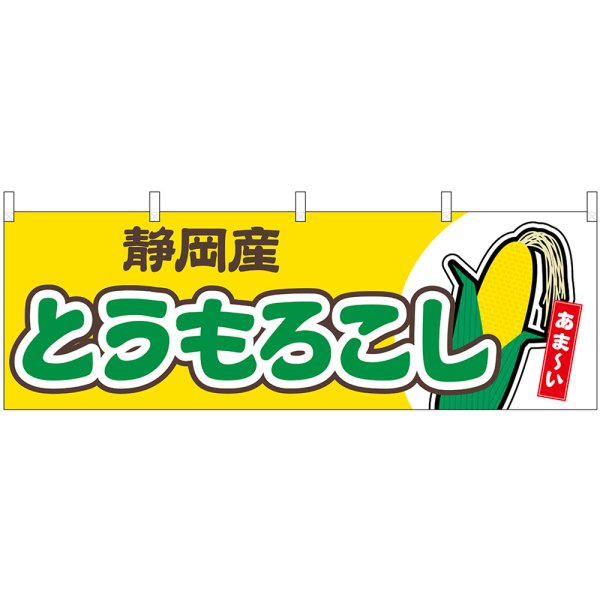 静岡産
とうもろこし
あま〜い